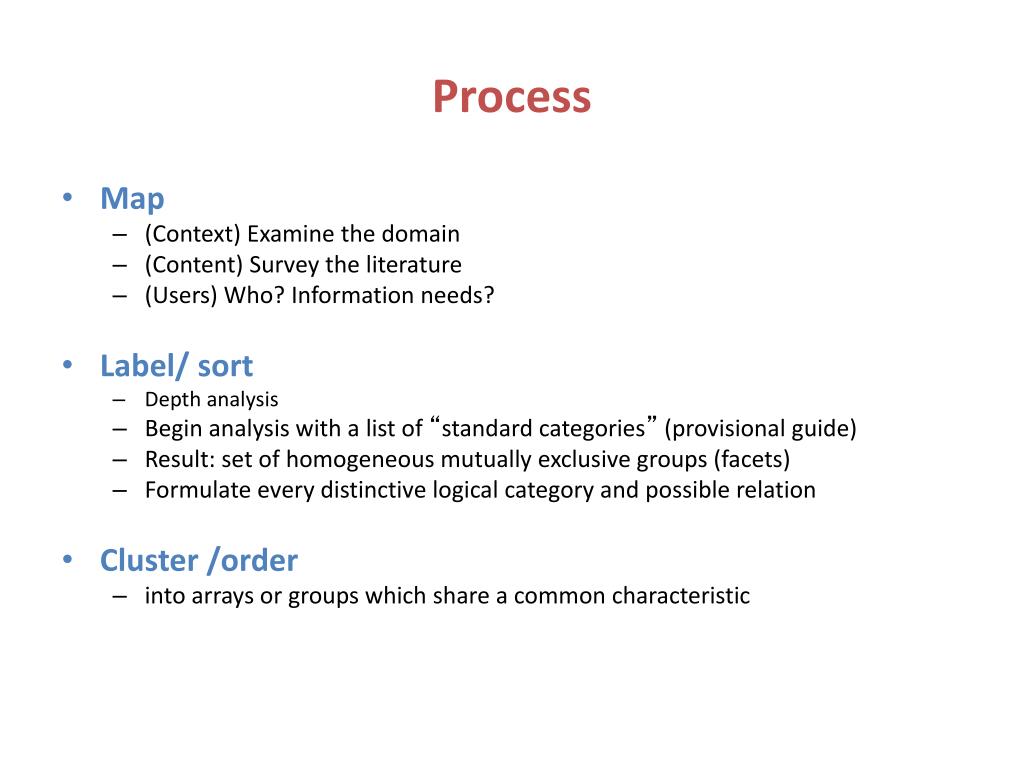 Process

• Map
– (Context) Examine the domain
– (Content) Survey the literature
– (Users) Who? Information needs?

• Label/ sort
– Depth analysis
– Begin analysis with a list of “standard categories” (provisional guide)
– Result: set of homogeneous mutually exclusive groups (facets)
– Formulate every distinctive logical category and possible relation

• Cluster /order
– into arrays or groups which share a common characteristic